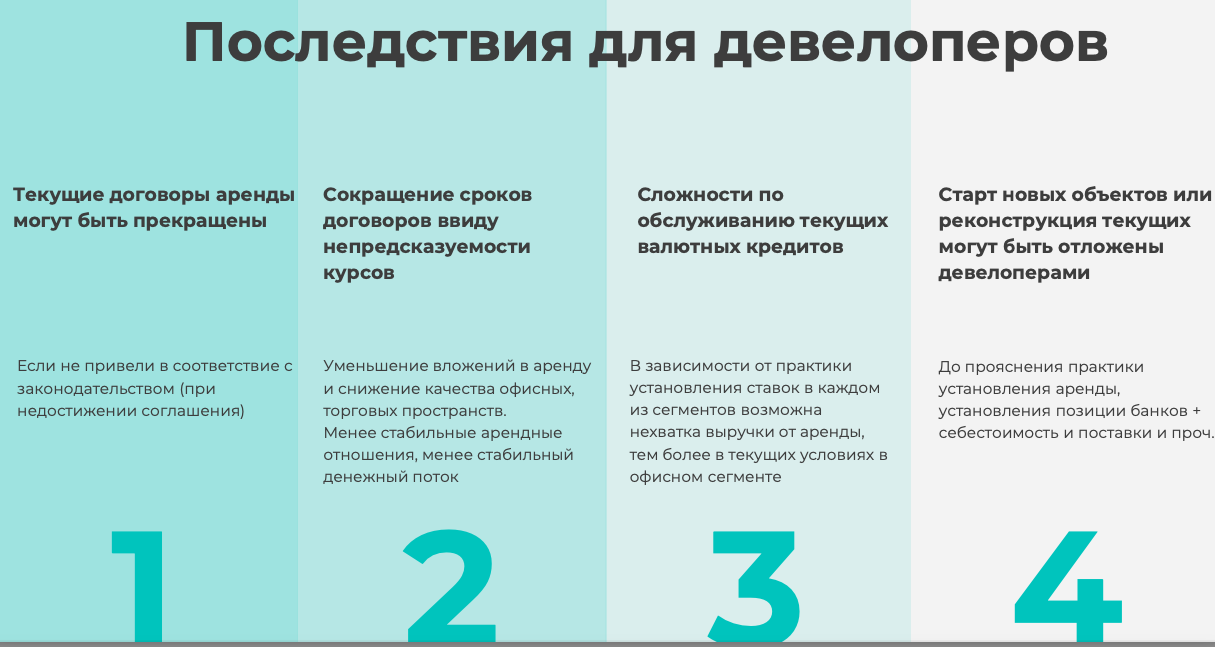 Последствия для девелоперов

Текущие договоры аренды могут быть прекращены

Если не привели в соответствие с законодательством (при недостижении соглашения)

1

Сокращение сроков договоров ввиду непредсказуемости курсов

Уменьшение вложений в аренду и снижение качества офисных, торговых пространств.
Менее стабильные арендные отношения, менее стабильный денежный поток

2

Сложности по обслуживанию текущих валютных кредитов

В зависимости от практики установления ставок в каждом из сегментов возможна нехватка выручки от аренды, тем более в текущих условиях в офисном сегменте

3

Старт новых объектов или реконструкция текущих могут быть отложены девелоперами

До прояснения практики установления аренды, установления позиции банков + себестоимость и поставки и проч.

4